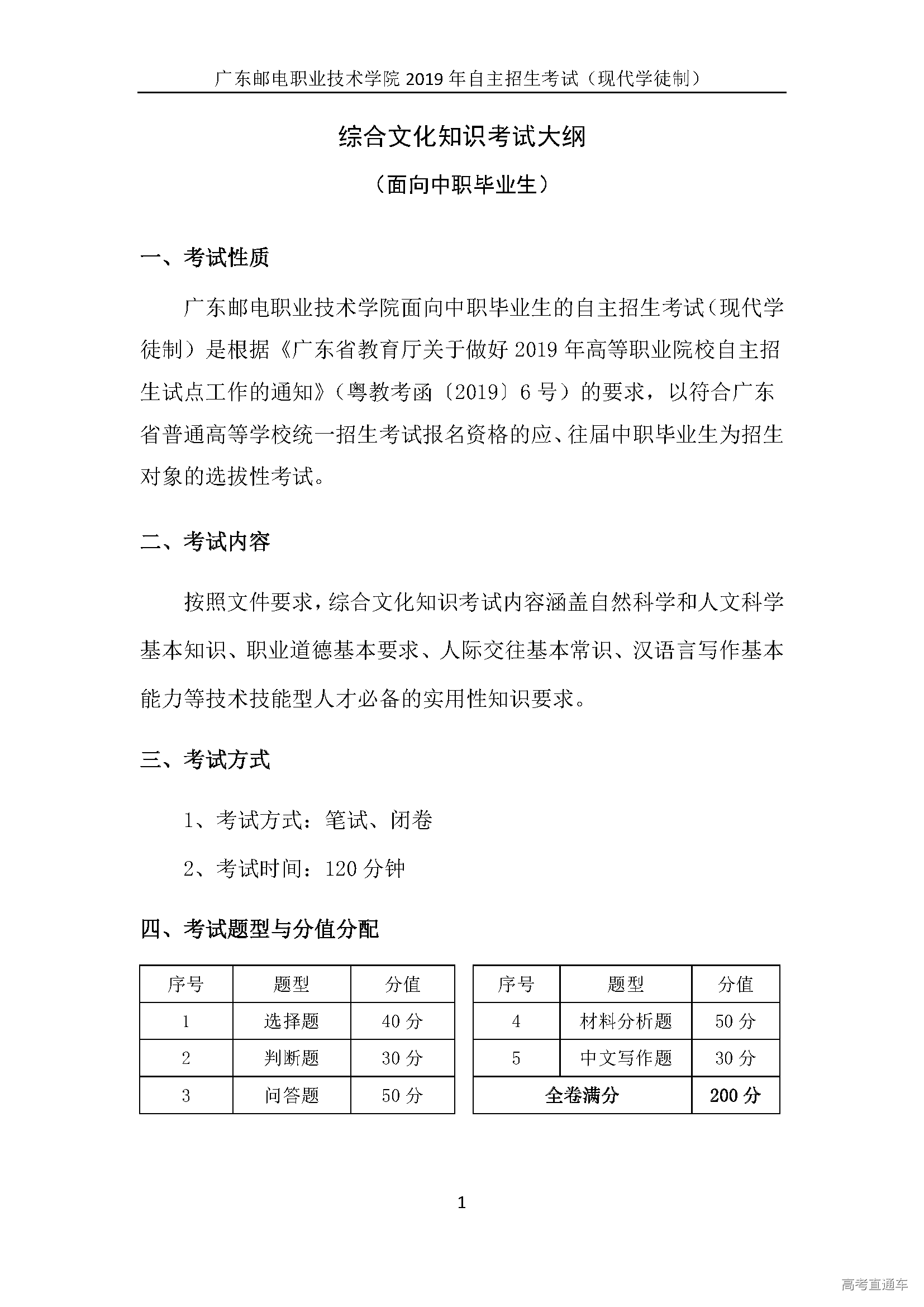 广东邮电职业技术学院 2019 年自主招生考试（现代学徒制）

综合文化知识考试大纲

（面向中职毕业生）

一、考试性质

广东邮电职业技术学院面向中职毕业生的自主招生考试（现代学徒制）是根据《广东省教育厅关于做好 2019 年高等职业院校自主招生试点工作的通知》（粤教考函〔2019〕6 号）的要求，以符合广东省普通高等学校统一招生考试报名资格的应、往届中职毕业生为招生对象的选拔性考试。

二、考试内容

按照文件要求，综合文化知识考试内容涵盖自然科学和人文科学基本知识、职业道德基本要求、人际交往基本常识、汉语言写作基本能力等技术技能型人才必备的实用性知识要求。

三、考试方式

1、考试方式：笔试、闭卷

2、考试时间：120 分钟

四、考试题型与分值分配

| 序号 | 题型 | 分值 |
|---|---|---|
| 1 | 选择题 | 40 分 |
| 2 | 判断题 | 30 分 |
| 3 | 问答题 | 50 分 |

| 序号 | 题型 | 分值 |
|---|---|---|
| 4 | 材料分析题 | 50 分 |
| 5 | 中文写作题 | 30 分 |
| 全卷满分 | | 200 分 |

1

高考直通车